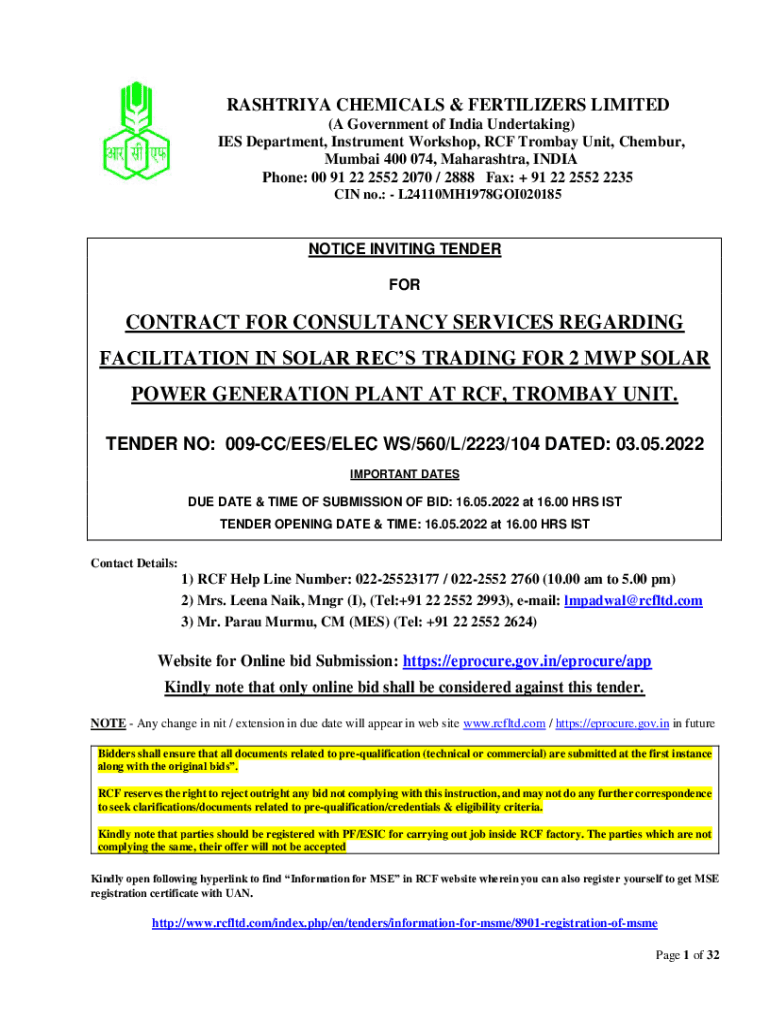 आर सी एफ

RASHTRIYA CHEMICALS & FERTILIZERS LIMITED
(A Government of India Undertaking)
IES Department, Instrument Workshop, RCF Trombay Unit, Chembur, Mumbai 400 074, Maharashtra, INDIA
Phone: 00 91 22 2552 2070 / 2888 Fax: + 91 22 2552 2235
CIN no.: - L24110MH1978GOI020185

NOTICE INVITING TENDER

FOR

CONTRACT FOR CONSULTANCY SERVICES REGARDING FACILITATION IN SOLAR REC'S TRADING FOR 2 MWP SOLAR POWER GENERATION PLANT AT RCF, TROMBAY UNIT.

TENDER NO: 009-CC/EES/ELEC WS/560/L/2223/104 DATED: 03.05.2022

IMPORTANT DATES

DUE DATE & TIME OF SUBMISSION OF BID: 16.05.2022 at 16.00 HRS IST

TENDER OPENING DATE & TIME: 16.05.2022 at 16.00 HRS IST

Contact Details:

1) RCF Help Line Number: 022-25523177 / 022-2552 2760 (10.00 am to 5.00 pm)
2) Mrs. Leena Naik, Mngr (I), (Tel:+91 22 2552 2993), e-mail: lmpadwal@rcfltd.com
3) Mr. Parau Murmu, CM (MES) (Tel: +91 22 2552 2624)

Website for Online bid Submission: https://eprocure.gov.in/eprocure/app
Kindly note that only online bid shall be considered against this tender.

NOTE - Any change in nit / extension in due date will appear in web site www.rcfltd.com / https://eprocure.gov.in in future

Bidders shall ensure that all documents related to pre-qualification (technical or commercial) are submitted at the first instance along with the original bids".

RCF reserves the right to reject outright any bid not complying with this instruction, and may not do any further correspondence to seek clarifications/documents related to pre-qualification/credentials & eligibility criteria.

Kindly note that parties should be registered with PF/ESIC for carrying out job inside RCF factory. The parties which are not complying the same, their offer will not be accepted

Kindly open following hyperlink to find "Information for MSE" in RCF website wherein you can also register yourself to get MSE registration certificate with UAN.

http://www.rcfltd.com/index.php/en/tenders/information-for-msme/8901-registration-of-msme

Page 1 of 32